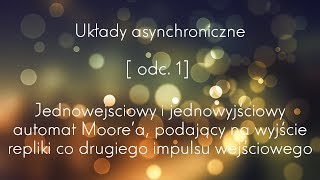 Układy asynchroniczne

[ odc. 1]

Jednowejsciowy i jednowyjściowy automat Moore'a, podający na wyjście repliki co drugiego impulsu wejściowego